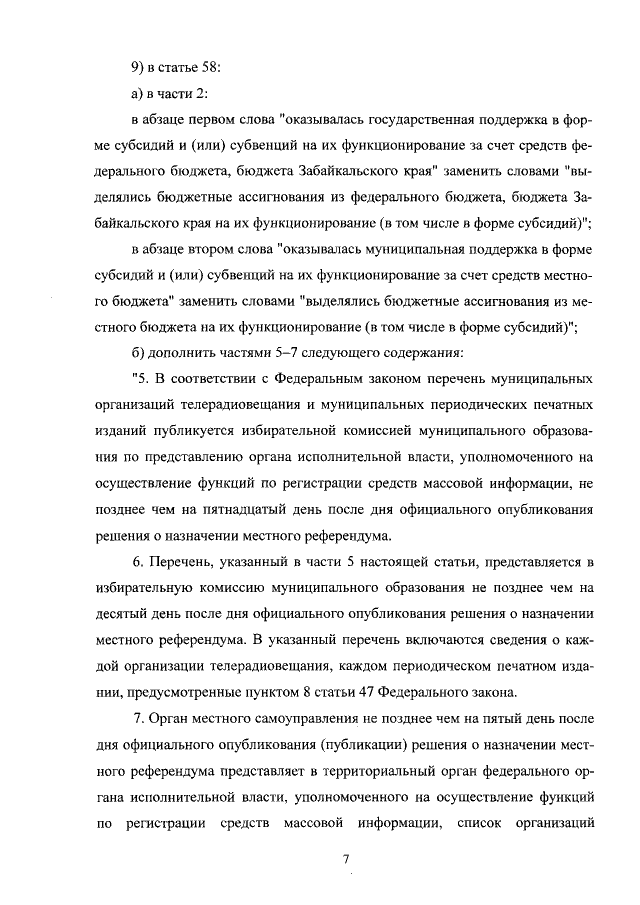 9) в статье 58:

а) в части 2:

в абзаце первом слова "оказывалась государственная поддержка в форме субсидий и (или) субвенций на их функционирование за счет средств федерального бюджета, бюджета Забайкальского края" заменить словами "выделялись бюджетные ассигнования из федерального бюджета, бюджета Забайкальского края на их функционирование (в том числе в форме субсидий)";

в абзаце втором слова "оказывалась муниципальная поддержка в форме субсидий и (или) субвенций на их функционирование за счет средств местного бюджета" заменить словами "выделялись бюджетные ассигнования из местного бюджета на их функционирование (в том числе в форме субсидий)";

б) дополнить частями 5–7 следующего содержания:

"5. В соответствии с Федеральным законом перечень муниципальных организаций телерадиовещания и муниципальных периодических печатных изданий публикуется избирательной комиссией муниципального образования по представлению органа исполнительной власти, уполномоченного на осуществление функций по регистрации средств массовой информации, не позднее чем на пятнадцатый день после дня официального опубликования решения о назначении местного референдума.

6. Перечень, указанный в части 5 настоящей статьи, представляется в избирательную комиссию муниципального образования не позднее чем на десятый день после дня официального опубликования решения о назначении местного референдума. В указанный перечень включаются сведения о каждой организации телерадиовещания, каждом периодическом печатном издании, предусмотренные пунктом 8 статьи 47 Федерального закона.

7. Орган местного самоуправления не позднее чем на пятый день после дня официального опубликования (публикации) решения о назначении местного референдума представляет в территориальный орган федерального органа исполнительной власти, уполномоченного на осуществление функций по регистрации средств массовой информации, список организаций

7